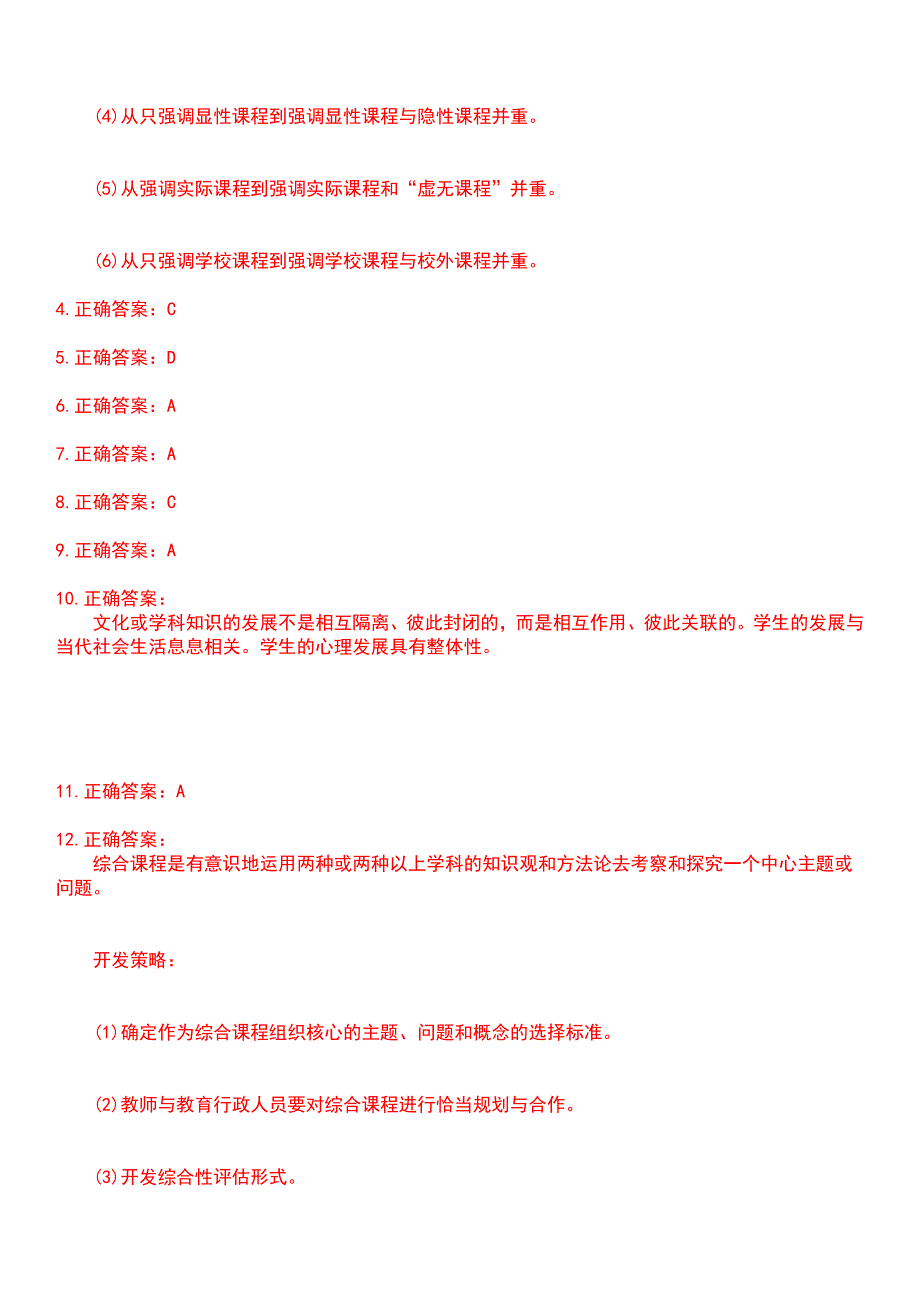 (4)从只强调显性课程到强调显性课程与隐性课程并重。

(5)从强调实际课程到强调实际课程和“虚无课程”并重。

(6)从只强调学校课程到强调学校课程与校外课程并重。

4.正确答案：C

5.正确答案：D

6.正确答案：A

7.正确答案：A

8.正确答案：C

9.正确答案：A

10.正确答案：
文化或学科知识的发展不是相互隔离、彼此封闭的，而是相互作用、彼此关联的。学生的发展与当代社会生活息息相关。学生的心理发展具有整体性。

11.正确答案：A

12.正确答案：
综合课程是有意识地运用两种或两种以上学科的知识观和方法论去考察和探究一个中心主题或问题。

开发策略：

(1)确定作为综合课程组织核心的主题、问题和概念的选择标准。

(2)教师与教育行政人员要对综合课程进行恰当规划与合作。

(3)开发综合性评估形式。